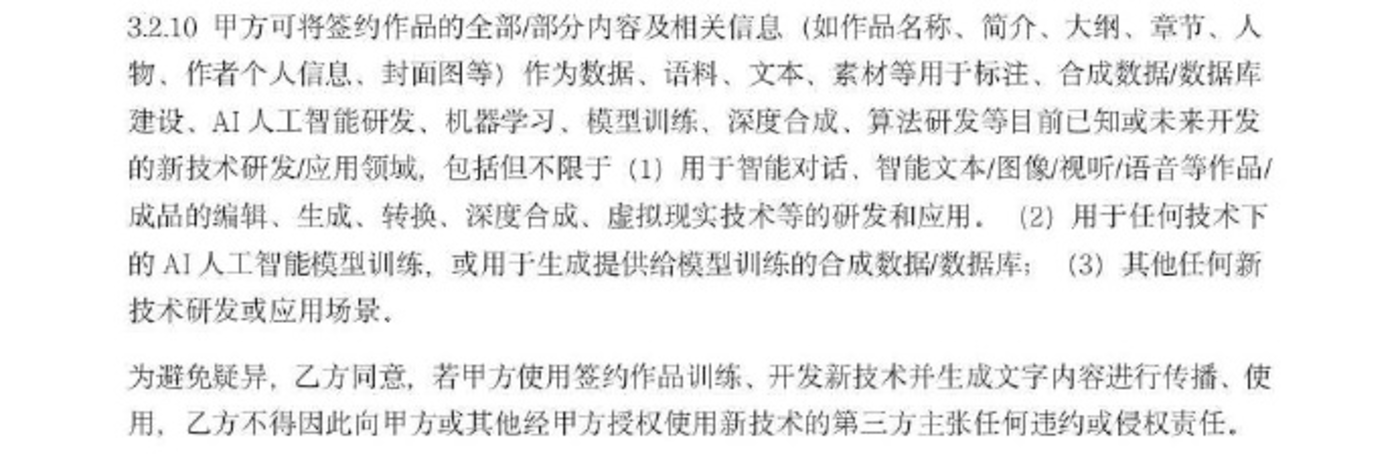 3.2.10 甲方可将签约作品的全部/部分内容及相关信息（如作品名称、简介、大纲、章节、人物、作者个人信息、封面图等）作为数据、语料、文本、素材等用于标注、合成数据/数据库建设、AI人工智能研发、机器学习、模型训练、深度合成、算法研发等目前已知或未来开发的新技术研发/应用领域，包括但不限于（1）用于智能对话、智能文本/图像/视听/语音等作品/成品的编辑、生成、转换、深度合成、虚拟现实技术等的研发和应用。（2）用于任何技术下的AI人工智能模型训练，或用于生成提供给模型训练的合成数据/数据库；（3）其他任何新技术研发或应用场景。

为避免疑异，乙方同意，若甲方使用签约作品训练、开发新技术并生成文字内容进行传播、使用，乙方不得因此向甲方或其他经甲方授权使用新技术的第三方主张任何违约或侵权责任。